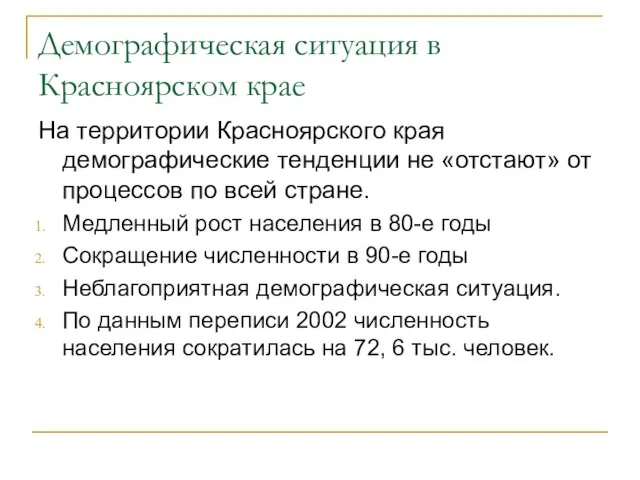 Демографическая ситуация в Красноярском крае

На территории Красноярского края демографические тенденции не «отстают» от процессов по всей стране.

1. Медленный рост населения в 80-е годы
2. Сокращение численности в 90-е годы
3. Неблагоприятная демографическая ситуация.
4. По данным переписи 2002 численность населения сократилась на 72, 6 тыс. человек.